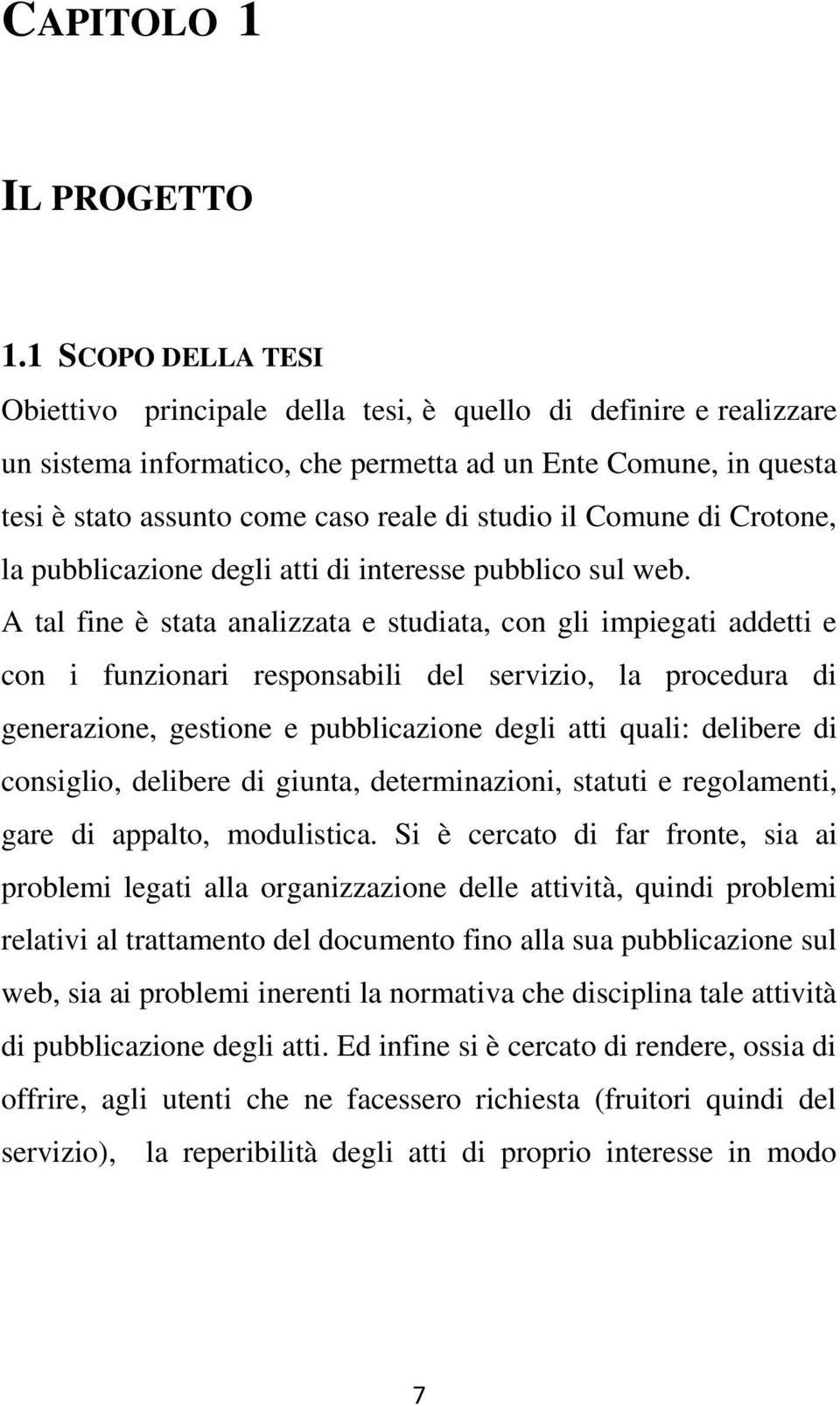 CAPITOLO 1

IL PROGETTO

1.1 SCOPO DELLA TESI

Obiettivo principale della tesi, è quello di definire e realizzare un sistema informatico, che permetta ad un Ente Comune, in questa tesi è stato assunto come caso reale di studio il Comune di Crotone, la pubblicazione degli atti di interesse pubblico sul web.

A tal fine è stata analizzata e studiata, con gli impiegati addetti e con i funzionari responsabili del servizio, la procedura di generazione, gestione e pubblicazione degli atti quali: delibere di consiglio, delibere di giunta, determinazioni, statuti e regolamenti, gare di appalto, modulistica. Si è cercato di far fronte, sia ai problemi legati alla organizzazione delle attività, quindi problemi relativi al trattamento del documento fino alla sua pubblicazione sul web, sia ai problemi inerenti la normativa che disciplina tale attività di pubblicazione degli atti. Ed infine si è cercato di rendere, ossia di offrire, agli utenti che ne facessero richiesta (fruitori quindi del servizio), la reperibilità degli atti di proprio interesse in modo

7